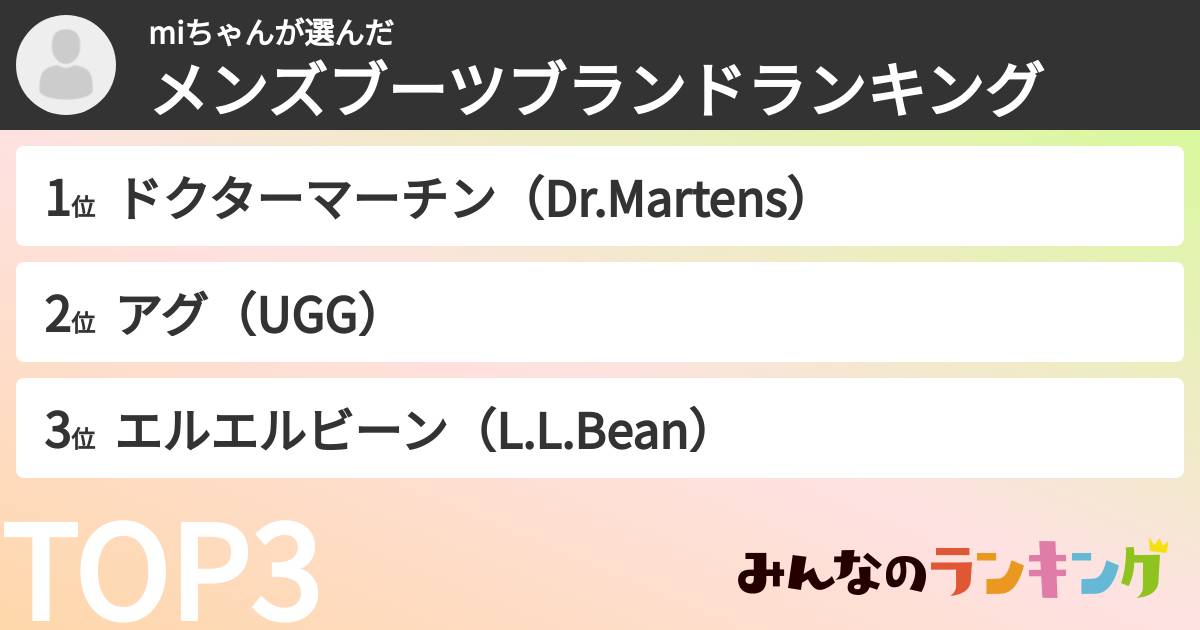 miちゃんが選んだ
メンズブーツブランドランキング

1位 ドクターマーチン（Dr.Martens）

2位 アグ（UGG）

3位 エルエルビーン（L.L.Bean）

TOP3

みんなのランキング